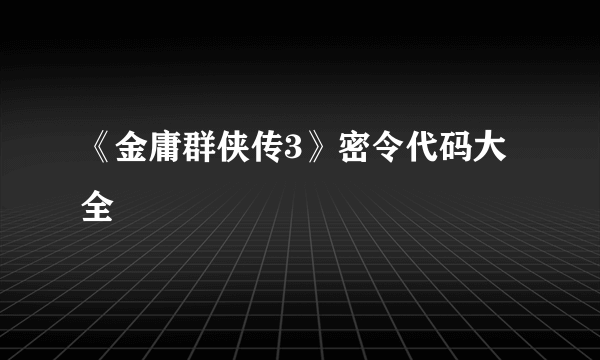 《金庸群侠传3》密令代码大全